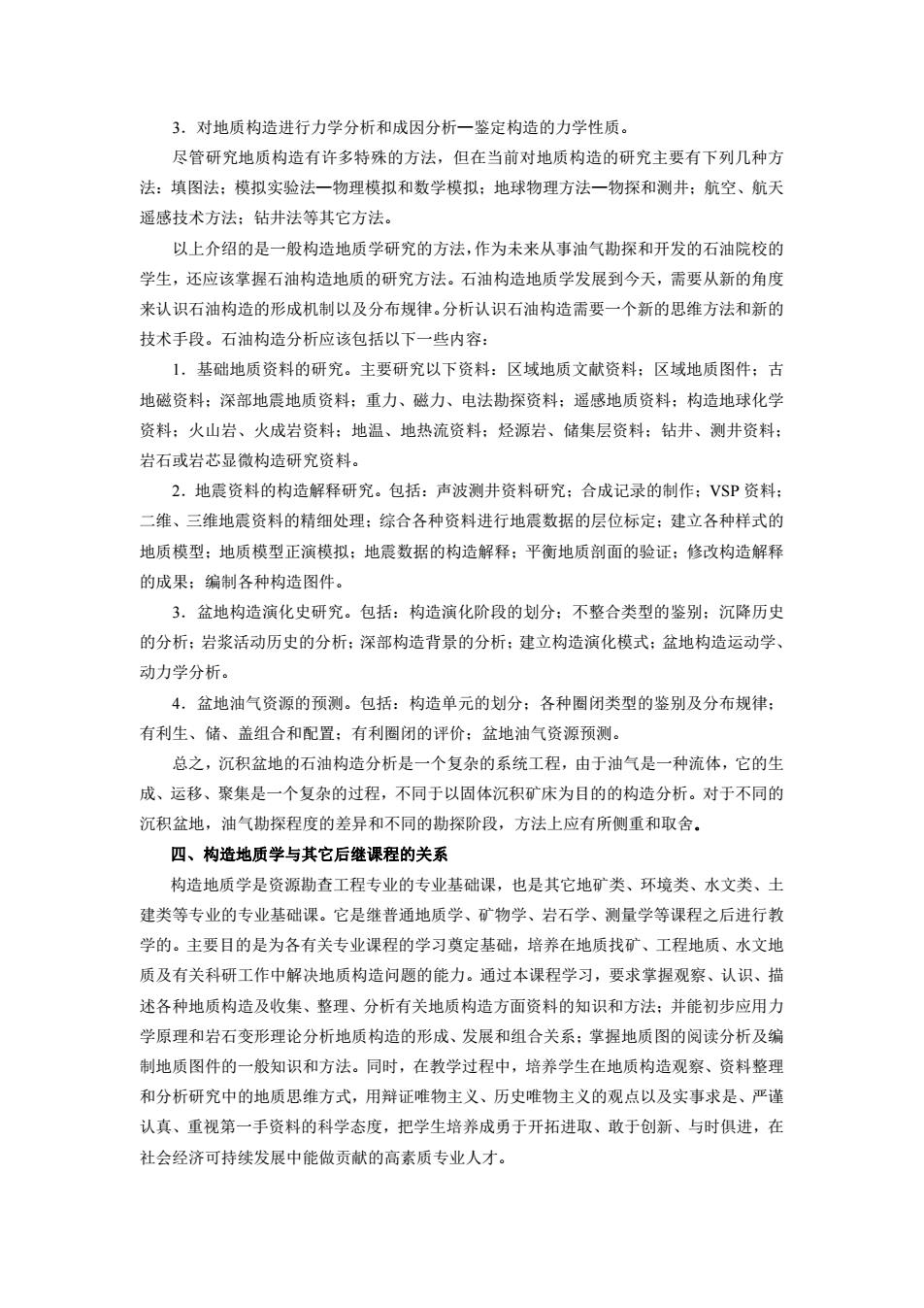 3．对地质构造进行力学分析和成因分析—鉴定构造的力学性质。

尽管研究地质构造有许多特殊的方法，但在当前对地质构造的研究主要有下列几种方法：填图法；模拟实验法—物理模拟和数学模拟；地球物理方法—物探和测井；航空、航天遥感技术方法；钻井法等其它方法。

以上介绍的是一般构造地质学研究的方法，作为未来从事油气勘探和开发的石油院校的学生，还应该掌握石油构造地质的研究方法。石油构造地质学发展到今天，需要从新的角度来认识石油构造的形成机制以及分布规律。分析认识石油构造需要一个新的思维方法和新的技术手段。石油构造分析应该包括以下一些内容：

1．基础地质资料的研究。主要研究以下资料：区域地质文献资料；区域地质图件；古地磁资料；深部地震地质资料；重力、磁力、电法勘探资料；遥感地质资料；构造地球化学资料；火山岩、火成岩资料；地温、地热流资料；烃源岩、储集层资料；钻井、测井资料；岩石或岩芯显微构造研究资料。

2．地震资料的构造解释研究。包括：声波测井资料研究；合成记录的制作；VSP 资料；二维、三维地震资料的精细处理；综合各种资料进行地震数据的层位标定；建立各种样式的地质模型；地质模型正演模拟；地震数据的构造解释；平衡地质剖面的验证；修改构造解释的成果；编制各种构造图件。

3．盆地构造演化史研究。包括：构造演化阶段的划分；不整合类型的鉴别；沉降历史的分析；岩浆活动历史的分析；深部构造背景的分析；建立构造演化模式；盆地构造运动学、动力学分析。

4．盆地油气资源的预测。包括：构造单元的划分；各种圈闭类型的鉴别及分布规律；有利生、储、盖组合和配置；有利圈闭的评价；盆地油气资源预测。

总之，沉积盆地的石油构造分析是一个复杂的系统工程，由于油气是一种流体，它的生成、运移、聚集是一个复杂的过程，不同于以固体沉积矿床为目的的构造分析。对于不同的沉积盆地，油气勘探程度的差异和不同的勘探阶段，方法上应有所侧重和取舍。

四、构造地质学与其它后继课程的关系

构造地质学是资源勘查工程专业的专业基础课，也是其它地矿类、环境类、水文类、土建类等专业的专业基础课。它是继普通地质学、矿物学、岩石学、测量学等课程之后进行教学的。主要目的是为各有关专业课程的学习奠定基础，培养在地质找矿、工程地质、水文地质及有关科研工作中解决地质构造问题的能力。通过本课程学习，要求掌握观察、认识、描述各种地质构造及收集、整理、分析有关地质构造方面资料的知识和方法；并能初步应用力学原理和岩石变形理论分析地质构造的形成、发展和组合关系；掌握地质图的阅读分析及编制地质图件的一般知识和方法。同时，在教学过程中，培养学生在地质构造观察、资料整理和分析研究中的地质思维方式，用辩证唯物主义、历史唯物主义的观点以及实事求是、严谨认真、重视第一手资料的科学态度，把学生培养成勇于开拓进取、敢于创新、与时俱进，在社会经济可持续发展中能做贡献的高素质专业人才。